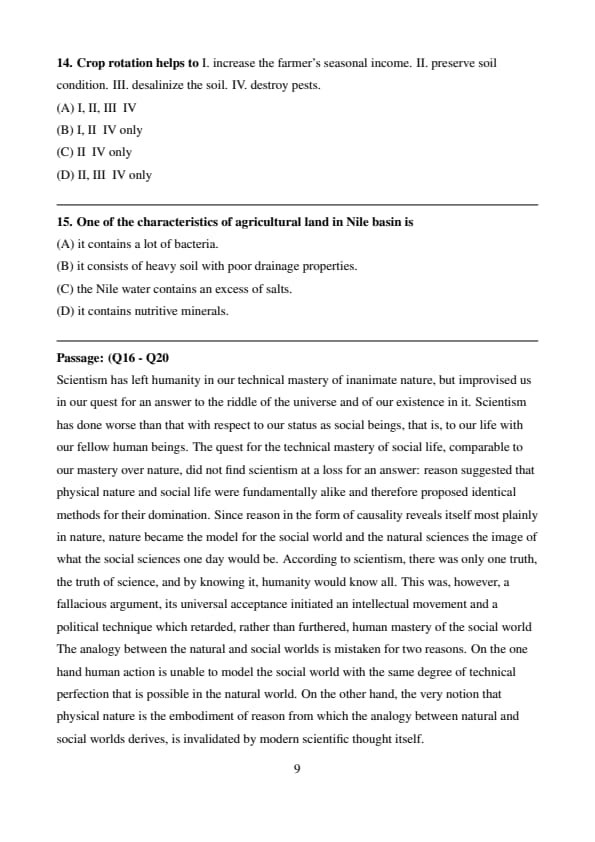 **14. Crop rotation helps to** I. increase the farmer's seasonal income. II. preserve soil condition. III. desalinize the soil. IV. destroy pests.
(A) I, II, III IV
(B) I, II IV only
(C) II IV only
(D) II, III IV only

**15. One of the characteristics of agricultural land in Nile basin is**
(A) it contains a lot of bacteria.
(B) it consists of heavy soil with poor drainage properties.
(C) the Nile water contains an excess of salts.
(D) it contains nutritive minerals.

**Passage: (Q16 - Q20**
Scientism has left humanity in our technical mastery of inanimate nature, but improvised us in our quest for an answer to the riddle of the universe and of our existence in it. Scientism has done worse than that with respect to our status as social beings, that is, to our life with our fellow human beings. The quest for the technical mastery of social life, comparable to our mastery over nature, did not find scientism at a loss for an answer: reason suggested that physical nature and social life were fundamentally alike and therefore proposed identical methods for their domination. Since reason in the form of causality reveals itself most plainly in nature, nature became the model for the social world and the natural sciences the image of what the social sciences one day would be. According to scientism, there was only one truth, the truth of science, and by knowing it, humanity would know all. This was, however, a fallacious argument, its universal acceptance initiated an intellectual movement and a political technique which retarded, rather than furthered, human mastery of the social world The analogy between the natural and social worlds is mistaken for two reasons. On the one hand human action is unable to model the social world with the same degree of technical perfection that is possible in the natural world. On the other hand, the very notion that physical nature is the embodiment of reason from which the analogy between natural and social worlds derives, is invalidated by modern scientific thought itself.

9